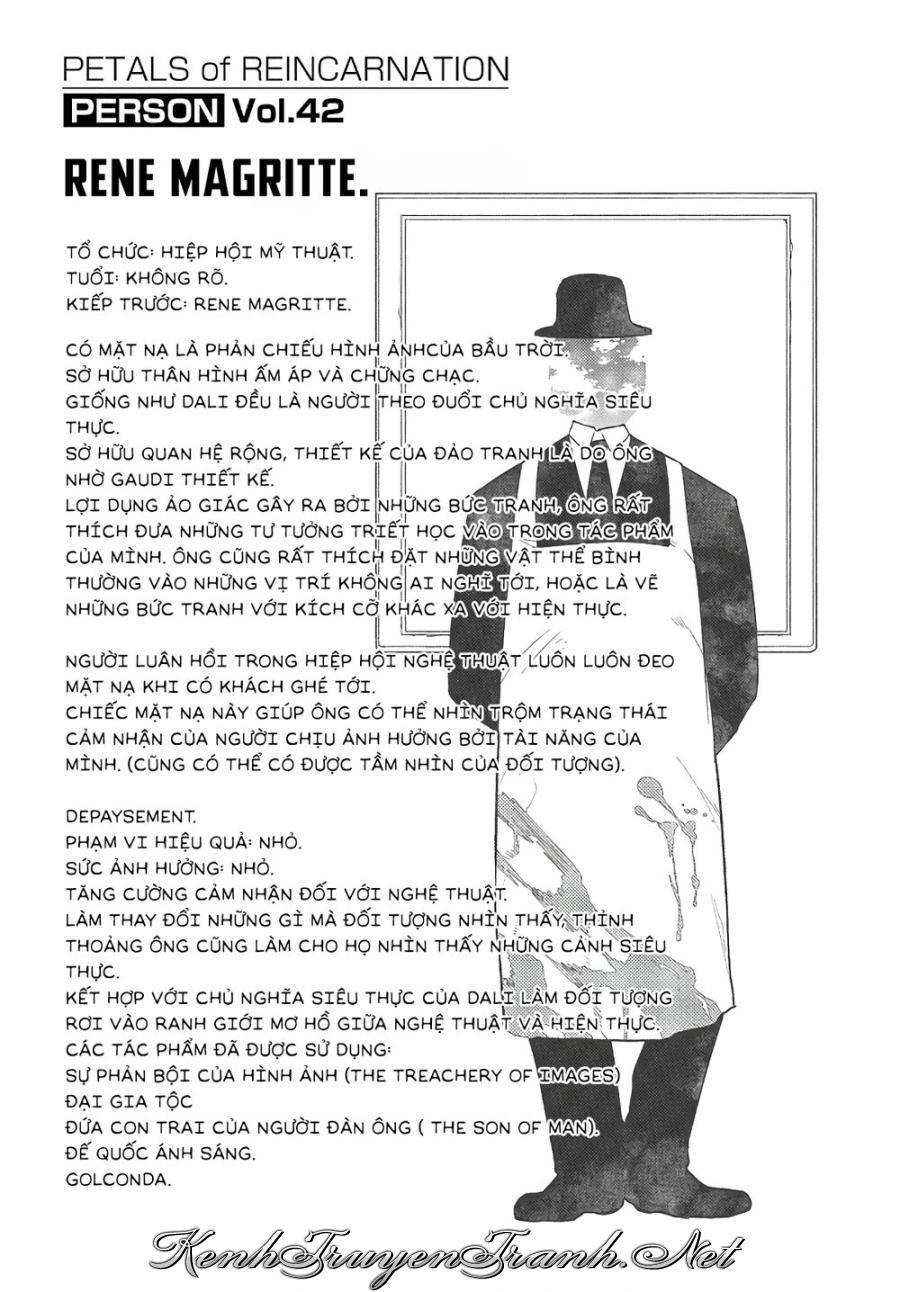 PETALS of REINCARNATION
PERSON Vol.42

RENE MAGRITTE.

TỔ CHỨC: HIỆP HỘI MỸ THUẬT.
TUỔI: KHÔNG RÕ.
KIẾP TRƯỚC: RENE MAGRITTE.

CÓ MẶT NẠ LÀ PHẢN CHIẾU HÌNH ẢNHCỦA BẦU TRỜI.
SỞ HỮU THÂN HÌNH ẤM ÁP VÀ CHỮNG CHẠC.
GIỐNG NHƯ DALI ĐỀU LÀ NGƯỜI THEO ĐUỔI CHỦ NGHĨA SIÊU THỰC.
SỞ HỮU QUAN HỆ RỘNG, THIẾT KẾ CỦA ĐẢO TRANH LÀ DO ÔNG NHỜ GAUDI THIẾT KẾ.
LỢI DỤNG ẢO GIÁC GÂY RA BỞI NHỮNG BỨC TRANH, ÔNG RẤT THÍCH ĐƯA NHỮNG TƯ TƯỞNG TRIẾT HỌC VÀO TRONG TÁC PHẨM CỦA MÌNH. ÔNG CŨNG RẤT THÍCH ĐẶT NHỮNG VẬT THỂ BÌNH THƯỜNG VÀO NHỮNG VỊ TRÍ KHÔNG AI NGHĨ TỚI, HOẶC LÀ VẼ NHỮNG BỨC TRANH VỚI KÍCH CỠ KHÁC XA VỚI HIỆN THỰC.

NGƯỜI LUÂN HỒI TRONG HIỆP HỘI NGHỆ THUẬT LUÔN LUÔN ĐEO MẶT NẠ KHI CÓ KHÁCH GHÉ TỚI.
CHIẾC MẶT NẠ NÀY GIÚP ÔNG CÓ THỂ NHÌN TRỘM TRẠNG THÁI CẢM NHẬN CỦA NGƯỜI CHỊU ẢNH HƯỞNG BỞI TÀI NĂNG CỦA MÌNH. (CŨNG CÓ THỂ CÓ ĐƯỢC TẦM NHÌN CỦA ĐỐI TƯỢNG).

DEPAYSEMENT.
PHẠM VI HIỆU QUẢ: NHỎ.
SỨC ẢNH HƯỞNG: NHỎ.
TĂNG CƯỜNG CẢM NHẬN ĐỐI VỚI NGHỆ THUẬT.
LÀM THAY ĐỔI NHỮNG GÌ MÀ ĐỐI TƯỢNG NHÌN THẤY, THỈNH THOẢNG ÔNG CŨNG LÀM CHO HỌ NHÌN THẤY NHỮNG CẢNH SIÊU THỰC.
KẾT HỢP VỚI CHỦ NGHĨA SIÊU THỰC CỦA DALI LÀM ĐỐI TƯỢNG RƠI VÀO RANH GIỚI MƠ HỒ GIỮA NGHỆ THUẬT VÀ HIỆN THỰC.
CÁC TÁC PHẨM ĐÃ ĐƯỢC SỬ DỤNG:
SỰ PHẢN BỘI CỦA HÌNH ẢNH (THE TREACHERY OF IMAGES)
ĐẠI GIA TỘC
ĐỨA CON TRAI CỦA NGƯỜI ĐÀN ÔNG ( THE SON OF MAN).
ĐẾ QUỐC ÁNH SÁNG.
GOLCONDA.

KenhTruyenTranh.Net